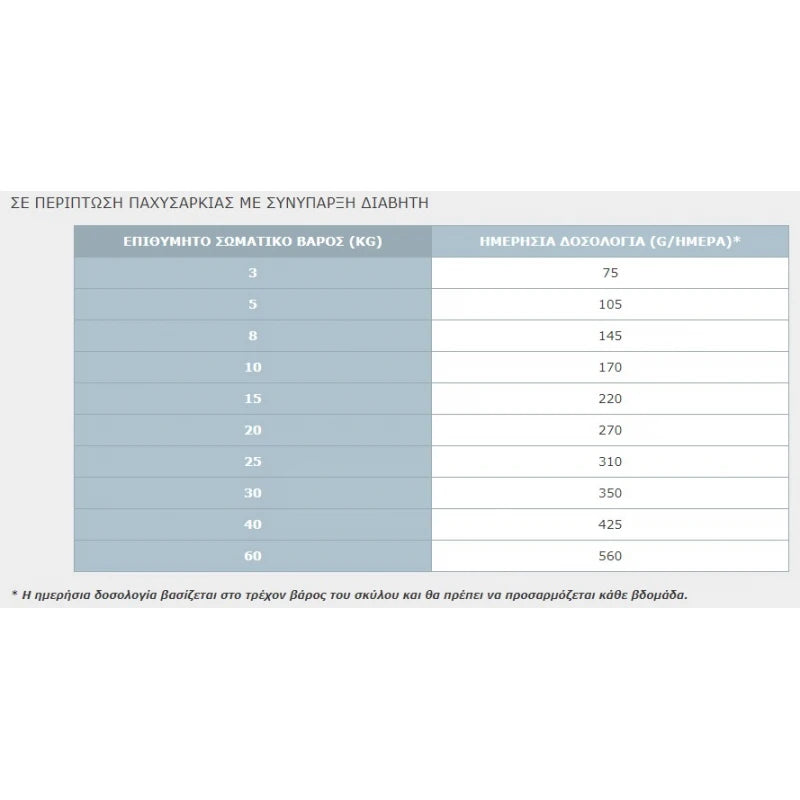 ΣΕ ΠΕΡΙΠΤΩΣΗ ΠΑΧΥΣΑΡΚΙΑΣ ΜΕ ΣΥΝΥΠΑΡΞΗ ΔΙΑΒΗΤΗ

| ΕΠΙΘΥΜΗΤΟ ΣΩΜΑΤΙΚΟ ΒΑΡΟΣ (KG) | ΗΜΕΡΗΣΙΑ ΔΟΣΟΛΟΓΙΑ (G/ΗΜΕΡΑ)* |
|---|---|
| 3 | 75 |
| 5 | 105 |
| 8 | 145 |
| 10 | 170 |
| 15 | 220 |
| 20 | 270 |
| 25 | 310 |
| 30 | 350 |
| 40 | 425 |
| 60 | 560 |

* Η ημερήσια δοσολογία βασίζεται στο τρέχον βάρος του σκύλου και θα πρέπει να προσαρμόζεται κάθε βδομάδα.